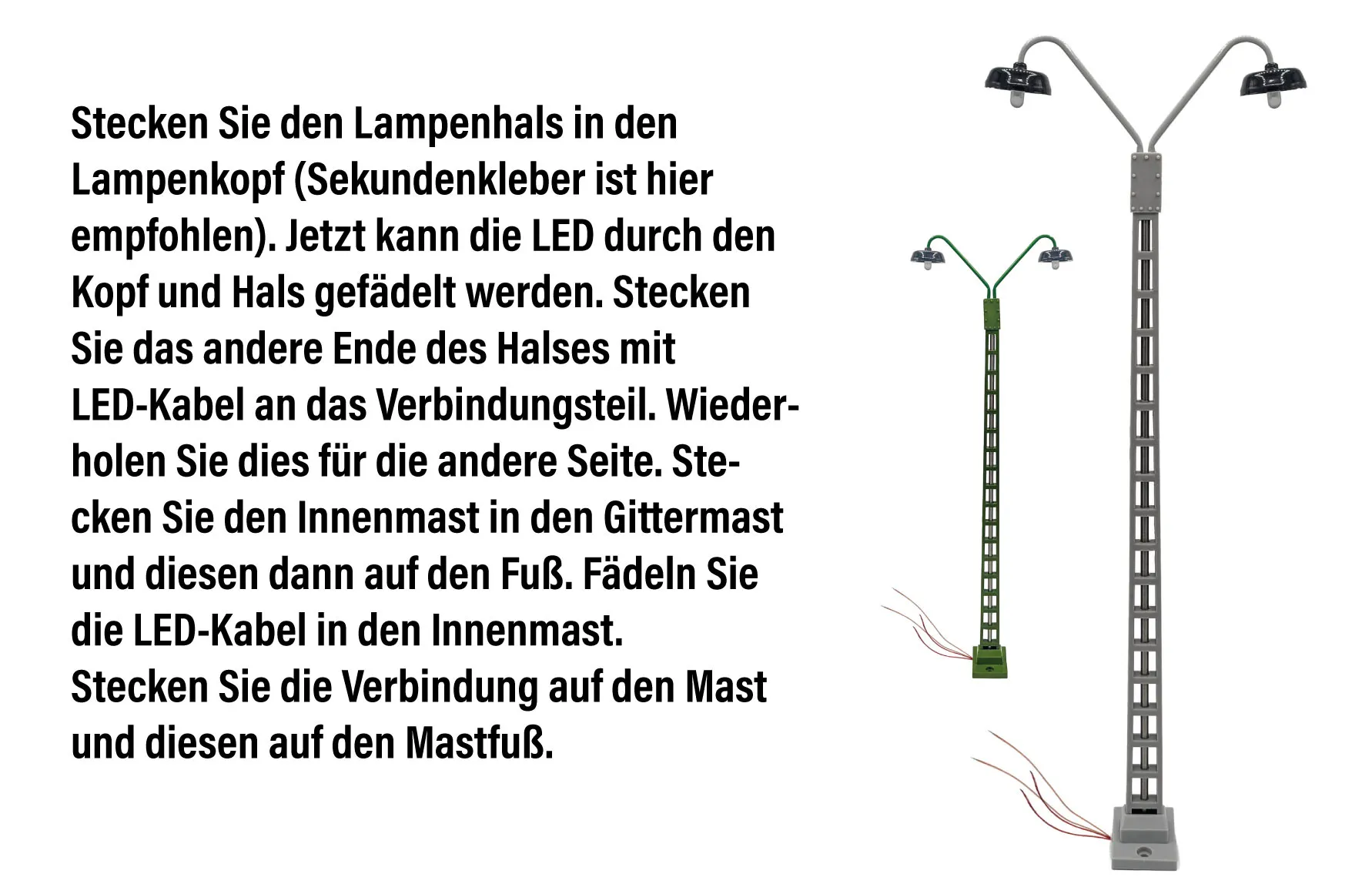 Stecken Sie den Lampenhals in den Lampenkopf (Sekundenkleber ist hier empfohlen). Jetzt kann die LED durch den Kopf und Hals gefädelt werden. Stecken Sie das andere Ende des Halses mit LED-Kabel an das Verbindungsteil. Wiederholen Sie dies für die andere Seite. Stecken Sie den Innenmast in den Gittermast und diesen dann auf den Fuß. Fädeln Sie die LED-Kabel in den Innenmast.
Stecken Sie die Verbindung auf den Mast und diesen auf den Mastfuß.